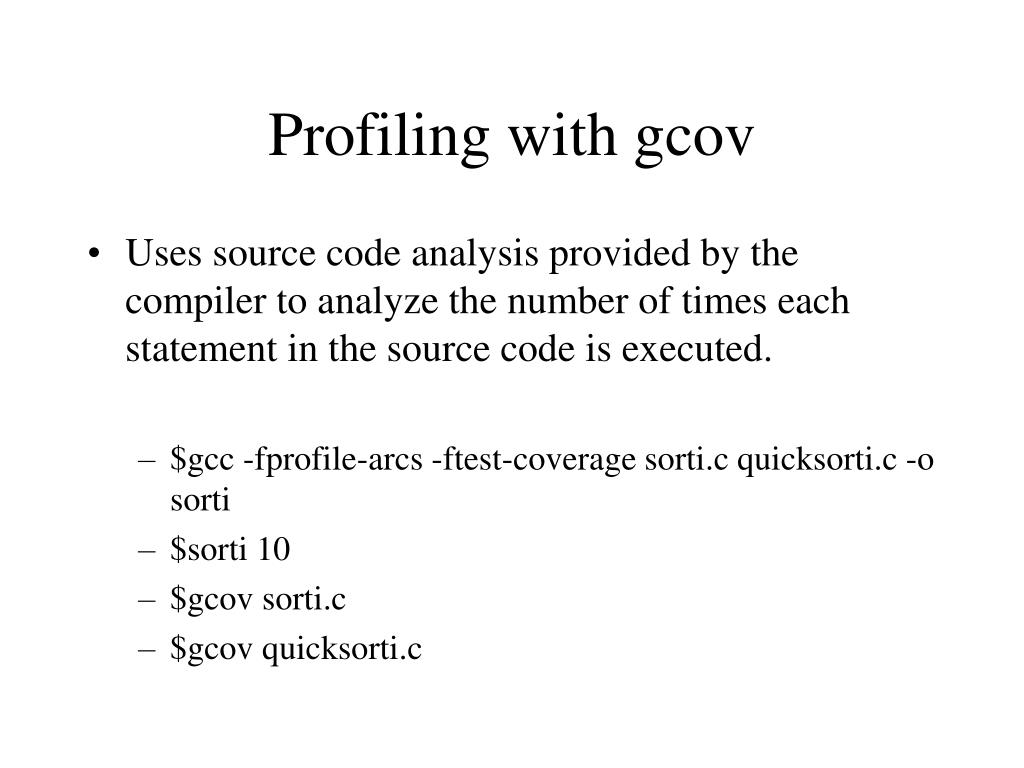 Profiling with gcov

• Uses source code analysis provided by the compiler to analyze the number of times each statement in the source code is executed.

– \$gcc -fprofile-arcs -ftest-coverage sorti.c quicksorti.c -o sorti
– \$sorti 10
– \$gcov sorti.c
– \$gcov quicksorti.c